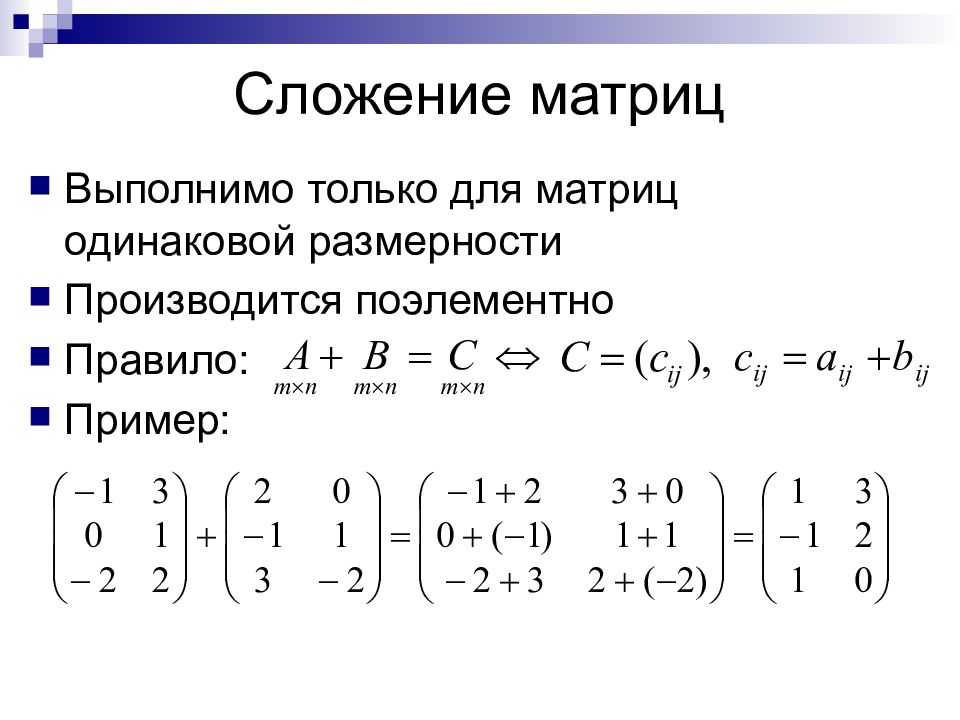 Сложение матриц

Выполнимо только для матриц одинаковой размерности

Производится поэлементно

Правило: $\underset{m\times n}{A} + \underset{m\times n}{B} = \underset{m\times n}{C} \Leftrightarrow C = (c_{ij}),\ c_{ij} = a_{ij} + b_{ij}$

Пример:

$\begin{pmatrix} -1 & 3 \\ 0 & 1 \\ -2 & 2 \end{pmatrix} + \begin{pmatrix} 2 & 0 \\ -1 & 1 \\ 3 & -2 \end{pmatrix} = \begin{pmatrix} -1+2 & 3+0 \\ 0+(-1) & 1+1 \\ -2+3 & 2+(-2) \end{pmatrix} = \begin{pmatrix} 1 & 3 \\ -1 & 2 \\ 1 & 0 \end{pmatrix}$